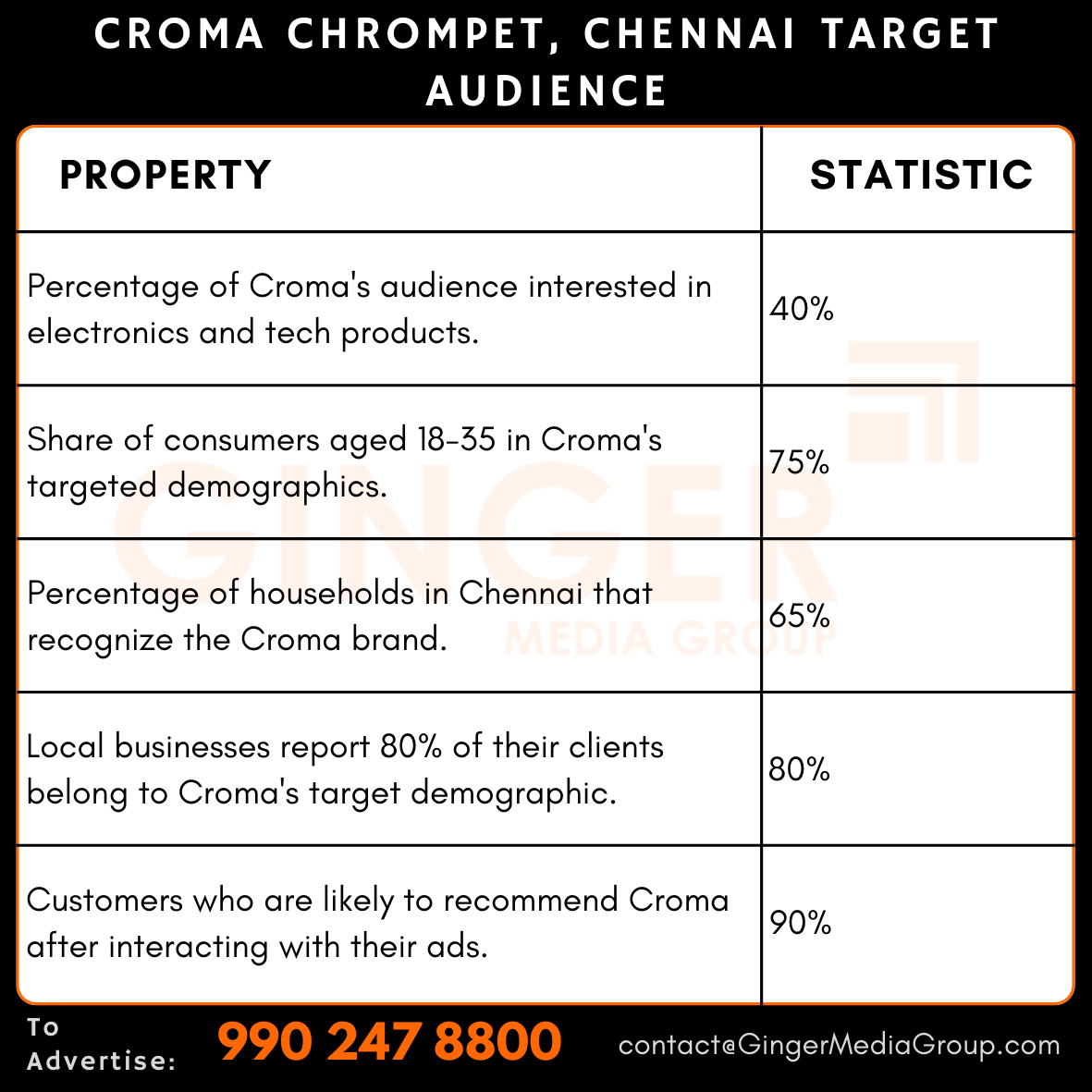 CROMA CHROMPET, CHENNAI TARGET AUDIENCE

| PROPERTY | STATISTIC |
|---|---|
| Percentage of Croma's audience interested in electronics and tech products. | 40% |
| Share of consumers aged 18-35 in Croma's targeted demographics. | 75% |
| Percentage of households in Chennai that recognize the Croma brand. | 65% |
| Local businesses report 80% of their clients belong to Croma's target demographic. | 80% |
| Customers who are likely to recommend Croma after interacting with their ads. | 90% |

GINGER MEDIA GROUP

To Advertise: 990 247 8800 contact@GingerMediaGroup.com